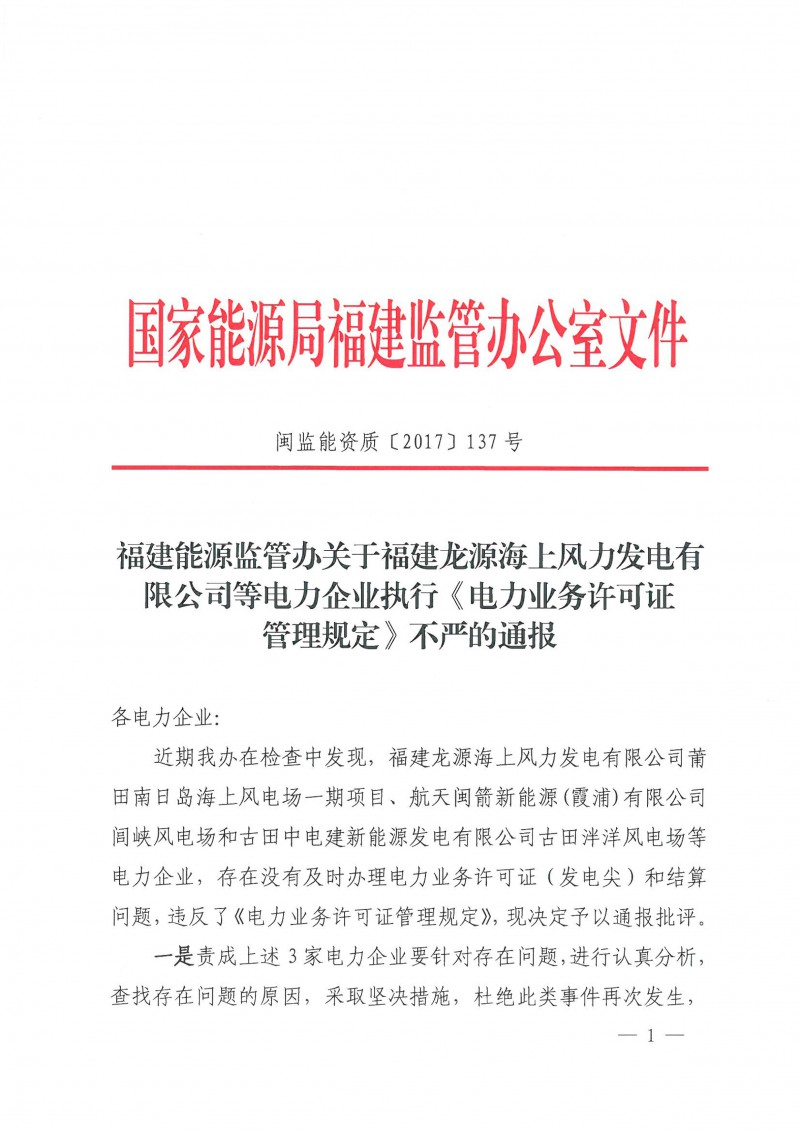 国家能源局福建监管办公室文件

闽监能资质〔2017〕137 号

福建能源监管办关于福建龙源海上风力发电有限公司等电力企业执行《电力业务许可证管理规定》不严的通报

各电力企业：

近期我办在检查中发现，福建龙源海上风力发电有限公司莆田南日岛海上风电场一期项目、航天闽箭新能源(霞浦)有限公司闾峡风电场和古田中电建新能源发电有限公司古田泮洋风电场等电力企业，存在没有及时办理电力业务许可证（发电尖）和结算问题，违反了《电力业务许可证管理规定》，现决定予以通报批评。

一是责成上述 3 家电力企业要针对存在问题，进行认真分析，查找存在问题的原因，采取坚决措施，杜绝此类事件再次发生，

— 1 —